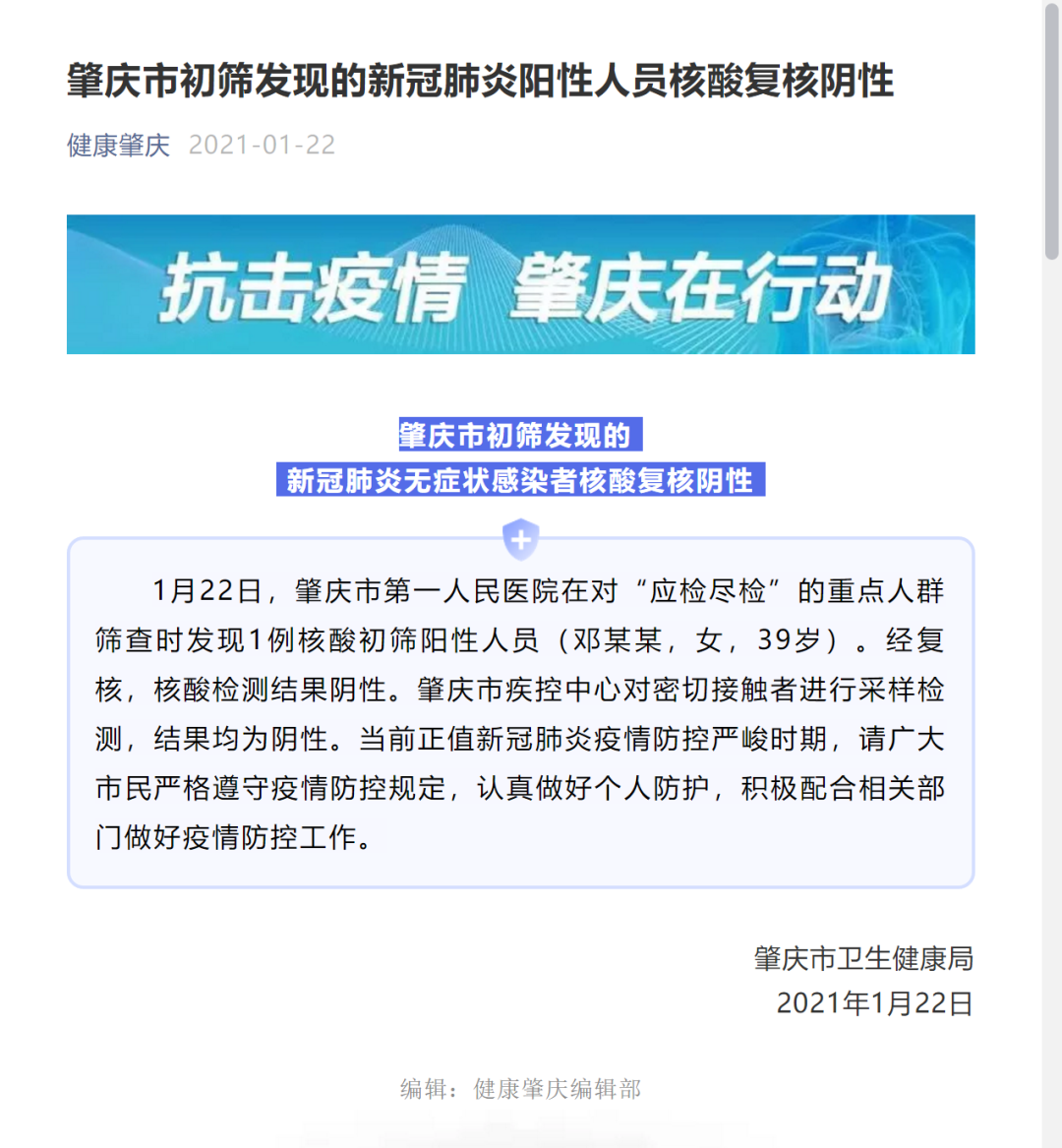 肇庆市初筛发现的新冠肺炎阳性人员核酸复核阴性

健康肇庆 2021-01-22

抗击疫情 肇庆在行动

肇庆市初筛发现的
新冠肺炎无症状感染者核酸复核阴性

1月22日，肇庆市第一人民医院在对“应检尽检”的重点人群筛查时发现1例核酸初筛阳性人员（邓某某，女，39岁）。经复核，核酸检测结果阴性。肇庆市疾控中心对密切接触者进行采样检测，结果均为阴性。当前正值新冠肺炎疫情防控严峻时期，请广大市民严格遵守疫情防控规定，认真做好个人防护，积极配合相关部门做好疫情防控工作。

肇庆市卫生健康局
2021年1月22日

编辑：健康肇庆编辑部